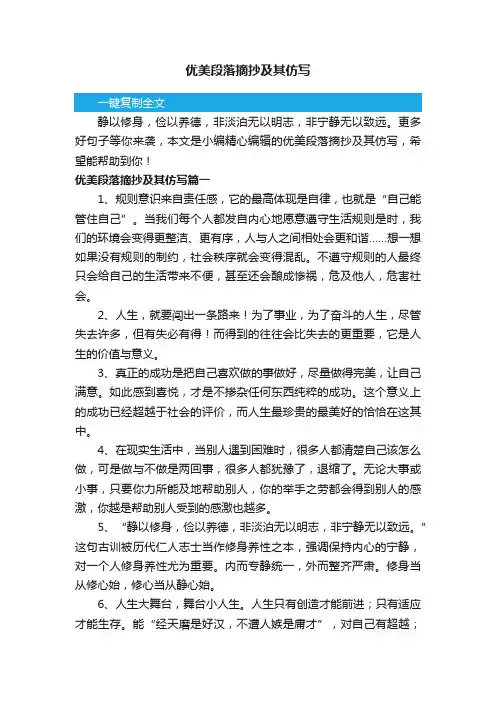 优美段落摘抄及其仿写

一键复制全文

静以修身，俭以养德，非淡泊无以明志，非宁静无以致远。更多好句子等你来袭，本文是小编精心编辑的优美段落摘抄及其仿写，希望能帮助到你！

优美段落摘抄及其仿写篇一

1、规则意识来自责任感，它的最高体现是自律，也就是“自己能管住自己”。当我们每个人都发自内心地愿意遵守生活规则是时，我们的环境会变得更整洁、更有序，人与人之间相处会更和谐……想一想如果没有规则的制约，社会秩序就会变得混乱。不遵守规则的人最终只会给自己的生活带来不便，甚至还会酿成惨祸，危及他人，危害社会。

2、人生，就要闯出一条路来！为了事业，为了奋斗的人生，尽管失去许多，但有失必有得！而得到的往往会比失去的更重要，它是人生的价值与意义。

3、真正的成功是把自己喜欢做的事做好，尽量做得完美，让自己满意。如此感到喜悦，才是不掺杂任何东西纯粹的成功。这个意义上的成功已经超越于社会的评价，而人生最珍贵的最美好的恰恰在这其中。

4、在现实生活中，当别人遇到困难时，很多人都清楚自己该怎么做，可是做与不做是两回事，很多人都犹豫了，退缩了。无论大事或小事，只要你力所能及地帮助别人，你的举手之劳都会得到别人的感激，你越是帮助别人受到的感激也越多。

5、“静以修身，俭以养德，非淡泊无以明志，非宁静无以致远。”这句古训被历代仁人志士当作修身养性之本，强调保持内心的宁静，对一个人修身养性尤为重要。内而专静统一，外而整齐严肃。修身当从修心始，修心当从静心始。

6、人生大舞台，舞台小人生。人生只有创造才能前进；只有适应才能生存。能“经天磨是好汉，不遭人嫉是庸才”，对自己有超越；